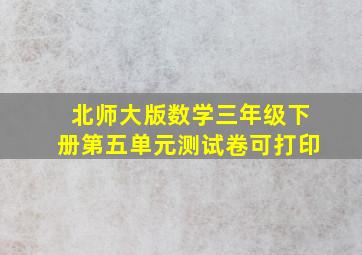 北师大版数学三年级下册第五单元测试卷可打印